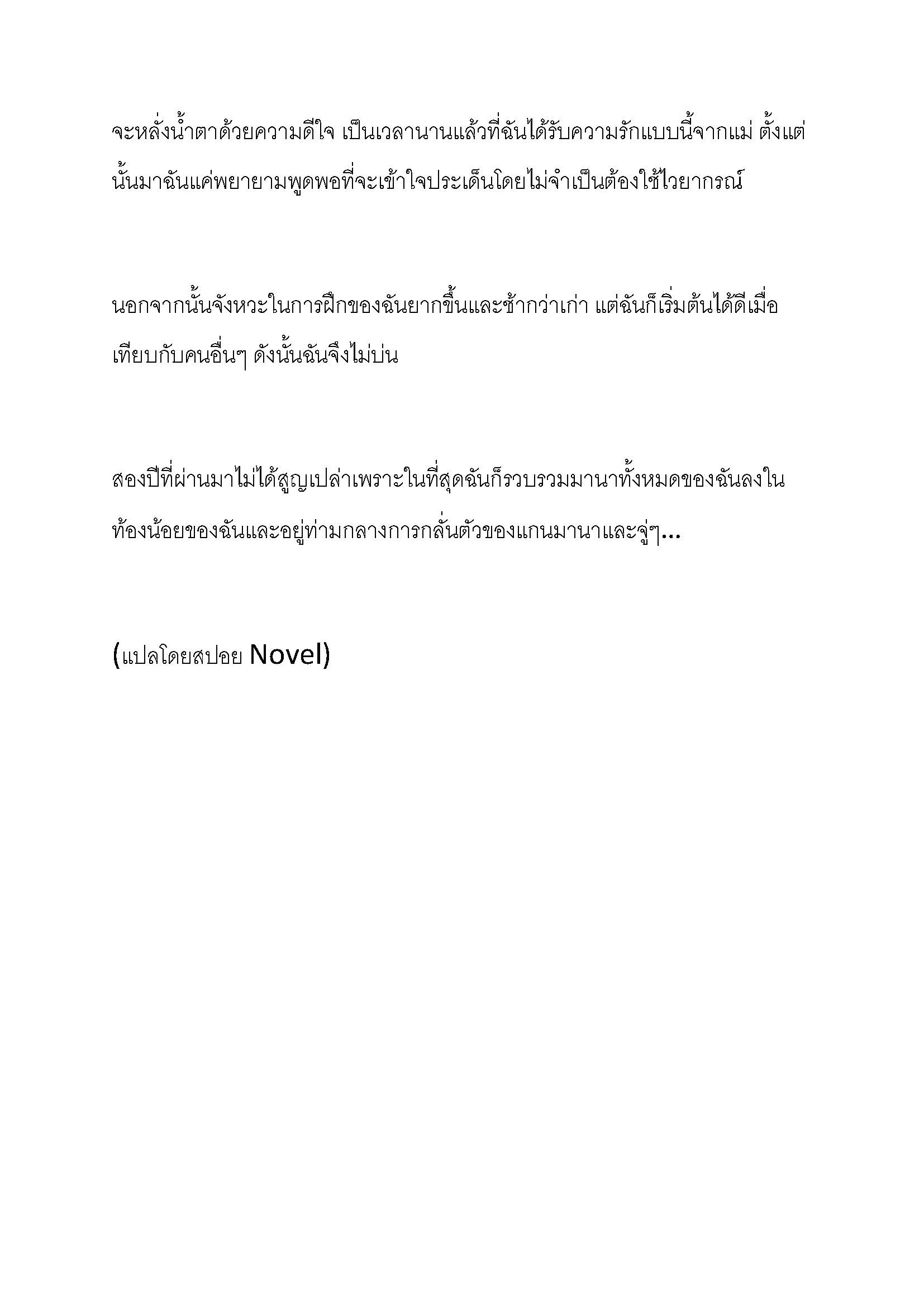 จะหลั่งน้ำตาด้วยความดีใจ เป็นเวลานานแล้วที่ฉันได้รับความรักแบบนี้จากแม่ ตั้งแต่นั้นมาฉันแค่พยายามพูดพอที่จะเข้าใจประเด็นโดยไม่จำเป็นต้องใช้ไวยากรณ์

นอกจากนั้นจังหวะในการฝึกของฉันยากขึ้นและช้ากว่าเก่า แต่ฉันก็เริ่มต้นได้ดีเมื่อเทียบกับคนอื่นๆ ดังนั้นฉันจึงไม่บ่น

สองปีที่ผ่านมาไม่ได้สูญเปล่าเพราะในที่สุดฉันก็รวบรวมมานาทั้งหมดของฉันลงในท้องน้อยของฉันและอยู่ท่ามกลางการกลั่นตัวของแกนมานาและจู่ๆ...

(แปลโดยสปอย Novel)